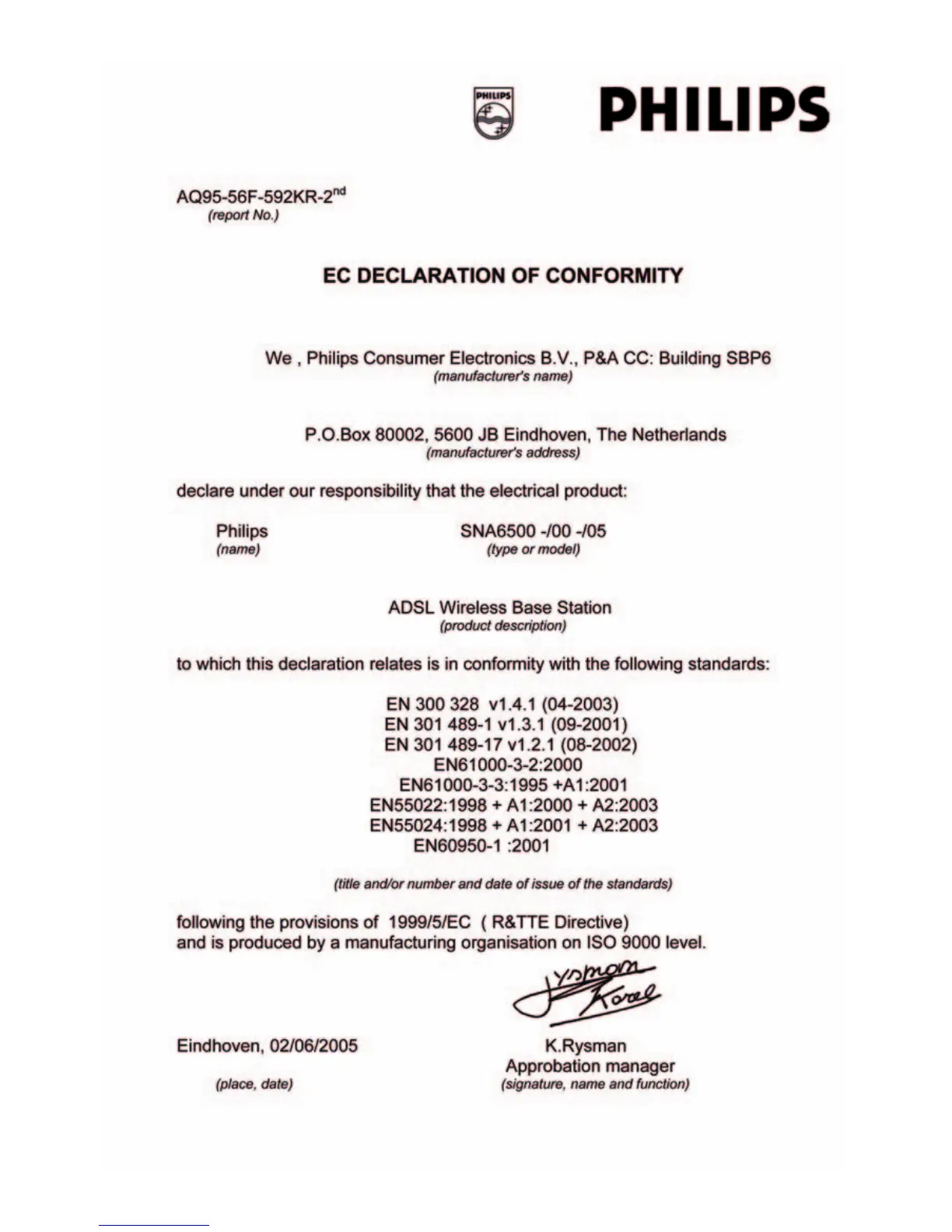 PHILIPS

PHILIPS

AQ95-56F-592KR-2$^{nd}$
(report No.)

EC DECLARATION OF CONFORMITY

We , Philips Consumer Electronics B.V., P&A CC: Building SBP6
(manufacturer's name)

P.O.Box 80002, 5600 JB Eindhoven, The Netherlands
(manufacturer's address)

declare under our responsibility that the electrical product:

Philips
(name)

SNA6500 -/00 -/05
(type or model)

ADSL Wireless Base Station
(product description)

to which this declaration relates is in conformity with the following standards:

EN 300 328 v1.4.1 (04-2003)
EN 301 489-1 v1.3.1 (09-2001)
EN 301 489-17 v1.2.1 (08-2002)
EN61000-3-2:2000
EN61000-3-3:1995 +A1:2001
EN55022:1998 + A1:2000 + A2:2003
EN55024:1998 + A1:2001 + A2:2003
EN60950-1 :2001

(title and/or number and date of issue of the standards)

following the provisions of 1999/5/EC ( R&TTE Directive)
and is produced by a manufacturing organisation on ISO 9000 level.

Rysman Karel

Eindhoven, 02/06/2005
(place, date)

K.Rysman
Approbation manager
(signature, name and function)